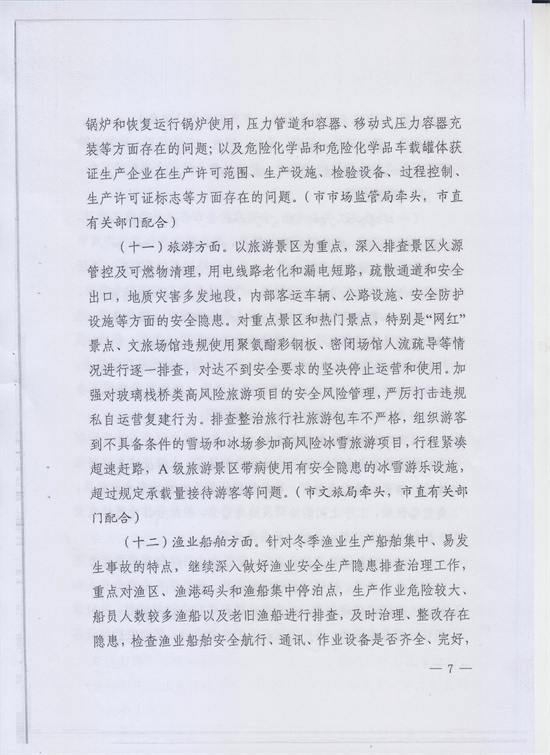 锅炉和恢复运行锅炉使用，压力管道和容器、移动式压力容器充装等方面存在的问题；以及危险化学品和危险化学品车载罐体获证生产企业在生产许可范围、生产设施、检验设备、过程控制、生产许可证标志等方面存在的问题。（市市场监管局牵头，市直有关部门配合）

（十一）旅游方面。以旅游景区为重点，深入排查景区火源管控及可燃物清理，用电线路老化和漏电短路，疏散通道和安全出口，地质灾害多发地段，内部客运车辆、公路设施、安全防护设施等方面的安全隐患。对重点景区和热门景点，特别是“网红”景点、文旅场馆违规使用聚氨酯彩钢板、密闭场馆人流疏导等情况进行逐一排查，对达不到安全要求的坚决停止运营和使用。加强对玻璃栈桥类高风险旅游项目的安全风险管理，严厉打击违规私自运营复建行为。排查整治旅行社旅游包车不严格，组织游客到不具备条件的雪场和冰场参加高风险冰雪旅游项目，行程紧凑超速赶路，A级旅游景区带病使用有安全隐患的冰雪游乐设施，超过规定承载量接待游客等问题。（市文旅局牵头，市直有关部门配合）

（十二）渔业船舶方面。针对冬季渔业生产船舶集中、易发生事故的特点，继续深入做好渔业安全生产隐患排查治理工作，重点对渔区、渔港码头和渔船集中停泊点，生产作业危险较大、船员人数较多渔船以及老旧渔船进行排查，及时治理、整改存在隐患，检查渔业船舶安全航行、通讯、作业设备是否齐全、完好，

— 7 —